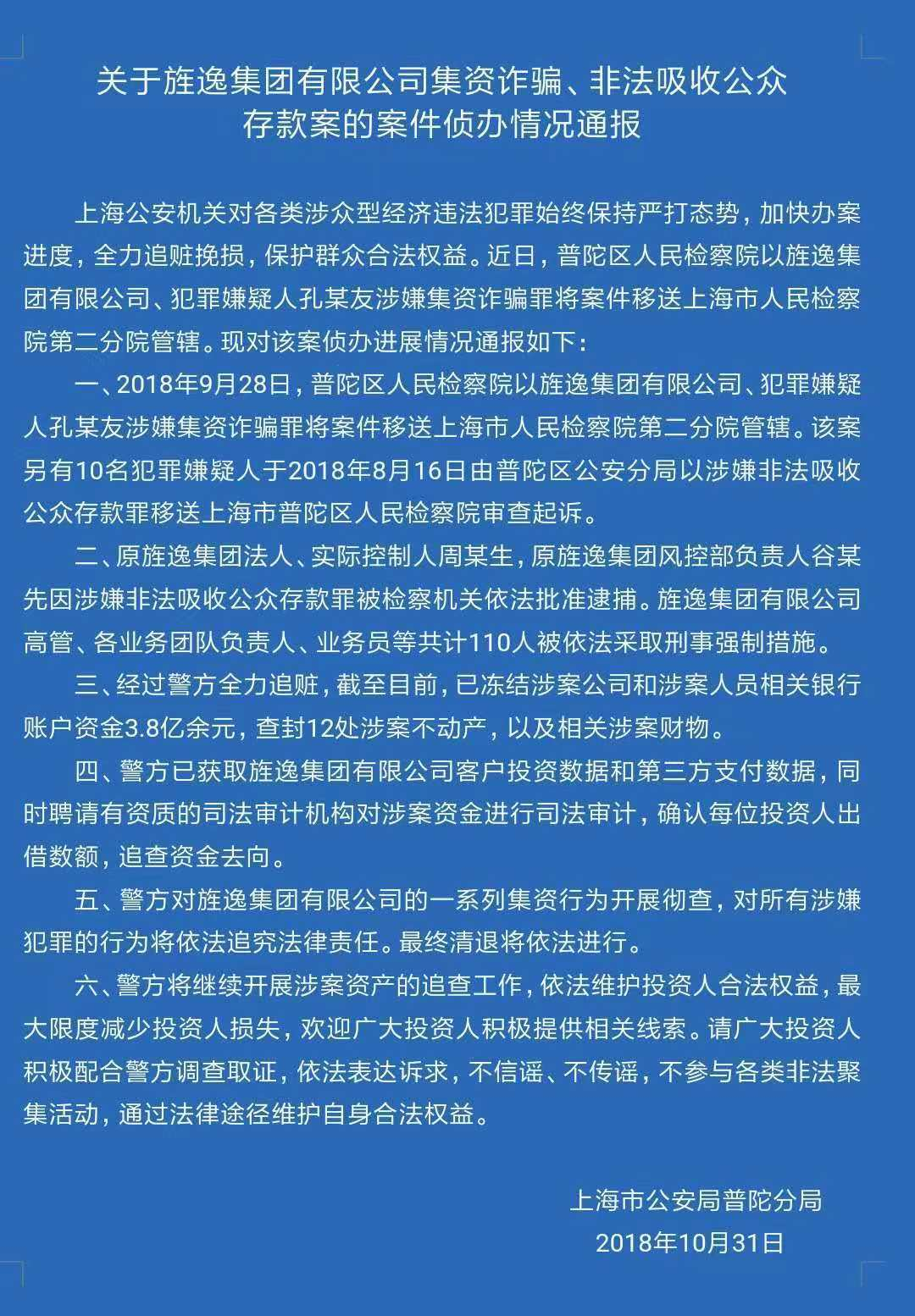 关于旌逸集团有限公司集资诈骗、非法吸收公众存款案的案件侦办情况通报

上海公安机关对各类涉众型经济违法犯罪始终保持严打态势，加快办案进度，全力追赃挽损，保护群众合法权益。近日，普陀区人民检察院以旌逸集团有限公司、犯罪嫌疑人孔某友涉嫌集资诈骗罪将案件移送上海市人民检察院第二分院管辖。现对该案侦办进展情况通报如下：

一、2018年9月28日，普陀区人民检察院以旌逸集团有限公司、犯罪嫌疑人孔某友涉嫌集资诈骗罪将案件移送上海市人民检察院第二分院管辖。该案另有10名犯罪嫌疑人于2018年8月16日由普陀区公安分局以涉嫌非法吸收公众存款罪移送上海市普陀区人民检察院审查起诉。

二、原旌逸集团法人、实际控制人周某生，原旌逸集团风控部负责人谷某先因涉嫌非法吸收公众存款罪被检察机关依法批准逮捕。旌逸集团有限公司高管、各业务团队负责人、业务员等共计110人被依法采取刑事强制措施。

三、经过警方全力追赃，截至目前，已冻结涉案公司和涉案人员相关银行账户资金3.8亿余元，查封12处涉案不动产，以及相关涉案财物。

四、警方已获取旌逸集团有限公司客户投资数据和第三方支付数据，同时聘请有资质的司法审计机构对涉案资金进行司法审计，确认每位投资人出借数额，追查资金去向。

五、警方对旌逸集团有限公司的一系列集资行为开展彻查，对所有涉嫌犯罪的行为将依法追究法律责任。最终清退将依法进行。

六、警方将继续开展涉案资产的追查工作，依法维护投资人合法权益，最大限度减少投资人损失，欢迎广大投资人积极提供相关线索。请广大投资人积极配合警方调查取证，依法表达诉求，不信谣、不传谣，不参与各类非法聚集活动，通过法律途径维护自身合法权益。

上海市公安局普陀分局
2018年10月31日